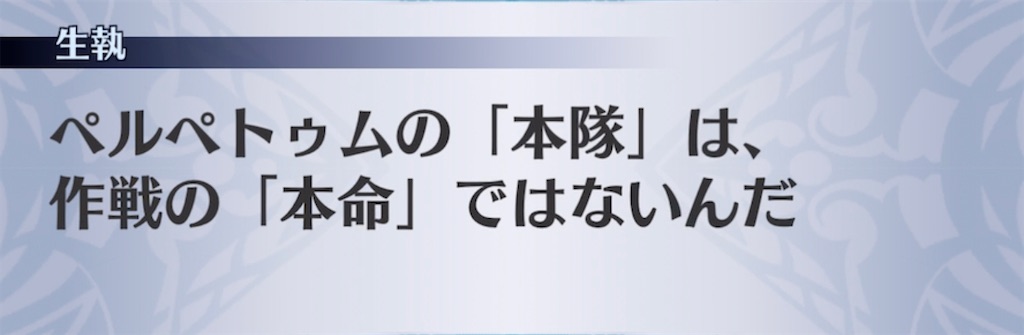 生執

ペルペトゥムの「本隊」は、作戦の「本命」ではないんだ